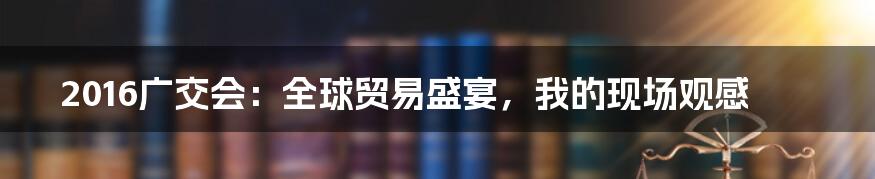 2016广交会：全球贸易盛宴，我的现场观感